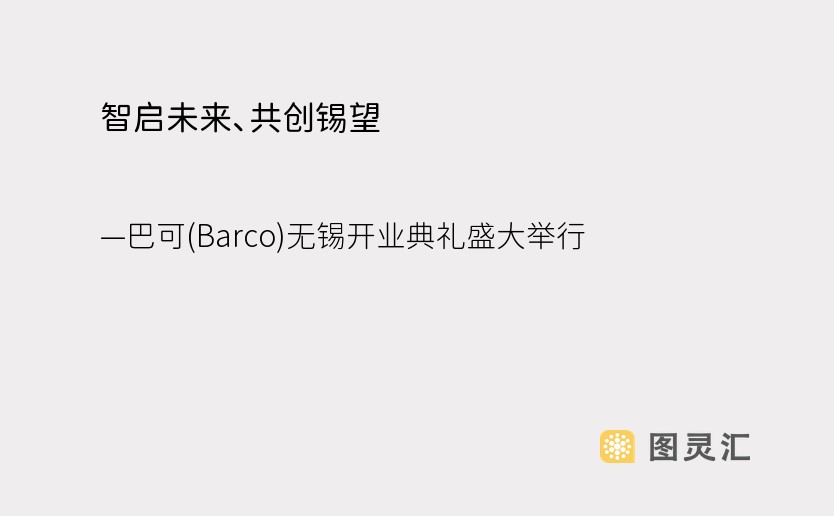 智启未来、共创锡望

—巴可(Barco)无锡开业典礼盛大举行

图灵汇